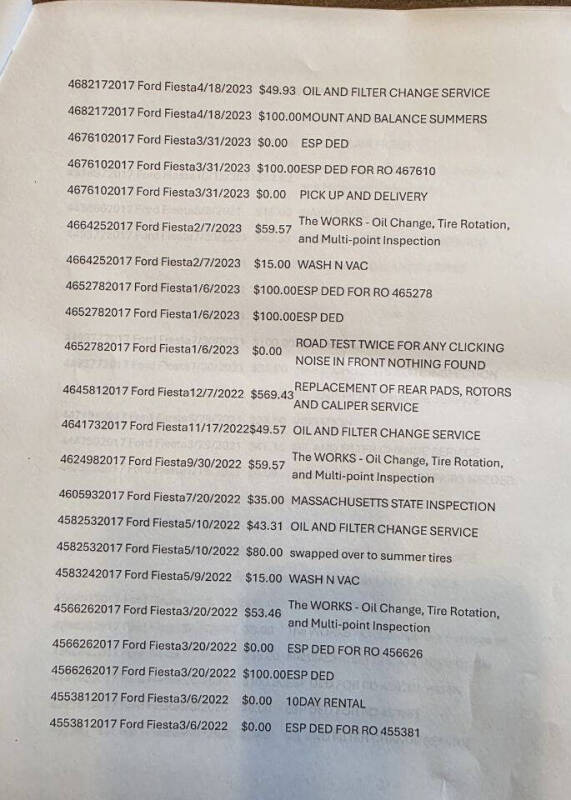 4682172017 Ford Fiesta4/18/2023 $49.93 OIL AND FILTER CHANGE SERVICE

4682172017 Ford Fiesta4/18/2023 $100.00MOUNT AND BALANCE SUMMERS

4676102017 Ford Fiesta3/31/2023 $0.00 ESP DED

4676102017 Ford Fiesta3/31/2023 $100.00ESP DED FOR RO 467610

4676102017 Ford Fiesta3/31/2023 $0.00 PICK UP AND DELIVERY

4664252017 Ford Fiesta2/7/2023 $59.57 The WORKS - Oil Change, Tire Rotation, and Multi-point Inspection

4664252017 Ford Fiesta2/7/2023 $15.00 WASH N VAC

4652782017 Ford Fiesta1/6/2023 $100.00ESP DED FOR RO 465278

4652782017 Ford Fiesta1/6/2023 $100.00ESP DED

4652782017 Ford Fiesta1/6/2023 $0.00 ROAD TEST TWICE FOR ANY CLICKING NOISE IN FRONT NOTHING FOUND

4645812017 Ford Fiesta12/7/2022 $569.43REPLACEMENT OF REAR PADS, ROTORS AND CALIPER SERVICE

4641732017 Ford Fiesta11/17/2022$49.57 OIL AND FILTER CHANGE SERVICE

4624982017 Ford Fiesta9/30/2022 $59.57 The WORKS - Oil Change, Tire Rotation, and Multi-point Inspection

4605932017 Ford Fiesta7/20/2022 $35.00 MASSACHUSETTS STATE INSPECTION

4582532017 Ford Fiesta5/10/2022 $43.31 OIL AND FILTER CHANGE SERVICE

4582532017 Ford Fiesta5/10/2022 $80.00 swapped over to summer tires

4583242017 Ford Fiesta5/9/2022 $15.00 WASH N VAC

4566262017 Ford Fiesta3/20/2022 $53.46 The WORKS - Oil Change, Tire Rotation, and Multi-point Inspection

4566262017 Ford Fiesta3/20/2022 $0.00 ESP DED FOR RO 456626

4566262017 Ford Fiesta3/20/2022 $100.00ESP DED

4553812017 Ford Fiesta3/6/2022 $0.00 10DAY RENTAL

4553812017 Ford Fiesta3/6/2022 $0.00 ESP DED FOR RO 455381